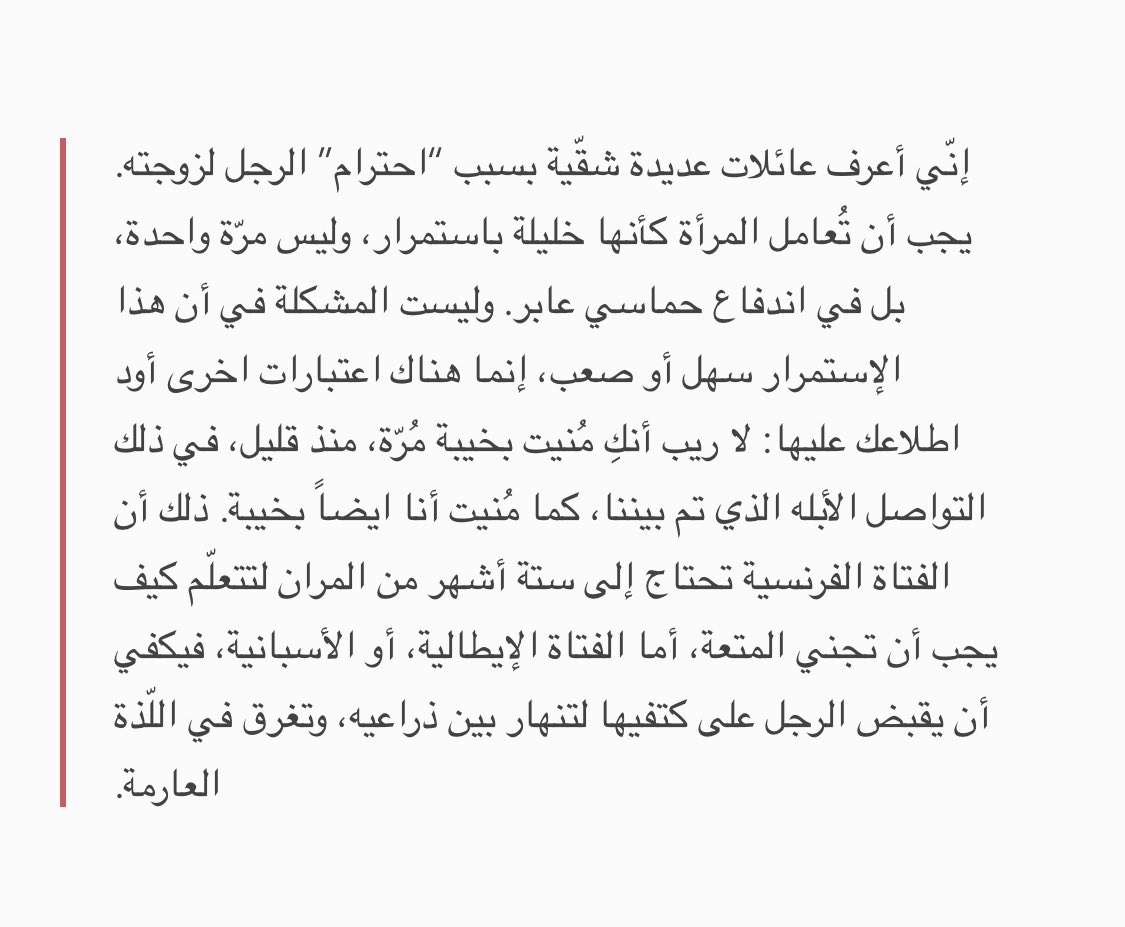 إنّي أعرف عائلات عديدة شقّية بسبب "احترام" الرجل لزوجته. يجب أن تُعامل المرأة كأنها خليلة باستمرار، وليس مرّة واحدة، بل في اندفاع حماسي عابر. وليست المشكلة في أن هذا الإستمرار سهل أو صعب، إنما هناك اعتبارات اخرى أود اطلاعك عليها: لا ريب أنكِ مُنيت بخيبة مُرّة، منذ قليل، في ذلك التواصل الأبله الذي تم بيننا، كما مُنيت أنا ايضاً بخيبة. ذلك أن الفتاة الفرنسية تحتاج إلى ستة أشهر من المران لتتعلّم كيف يجب أن تجني المتعة، أما الفتاة الإيطالية، أو الأسبانية، فيكفي أن يقبض الرجل على كتفيها لتنهار بين ذراعيه، وتغرق في اللّذة العارمة.